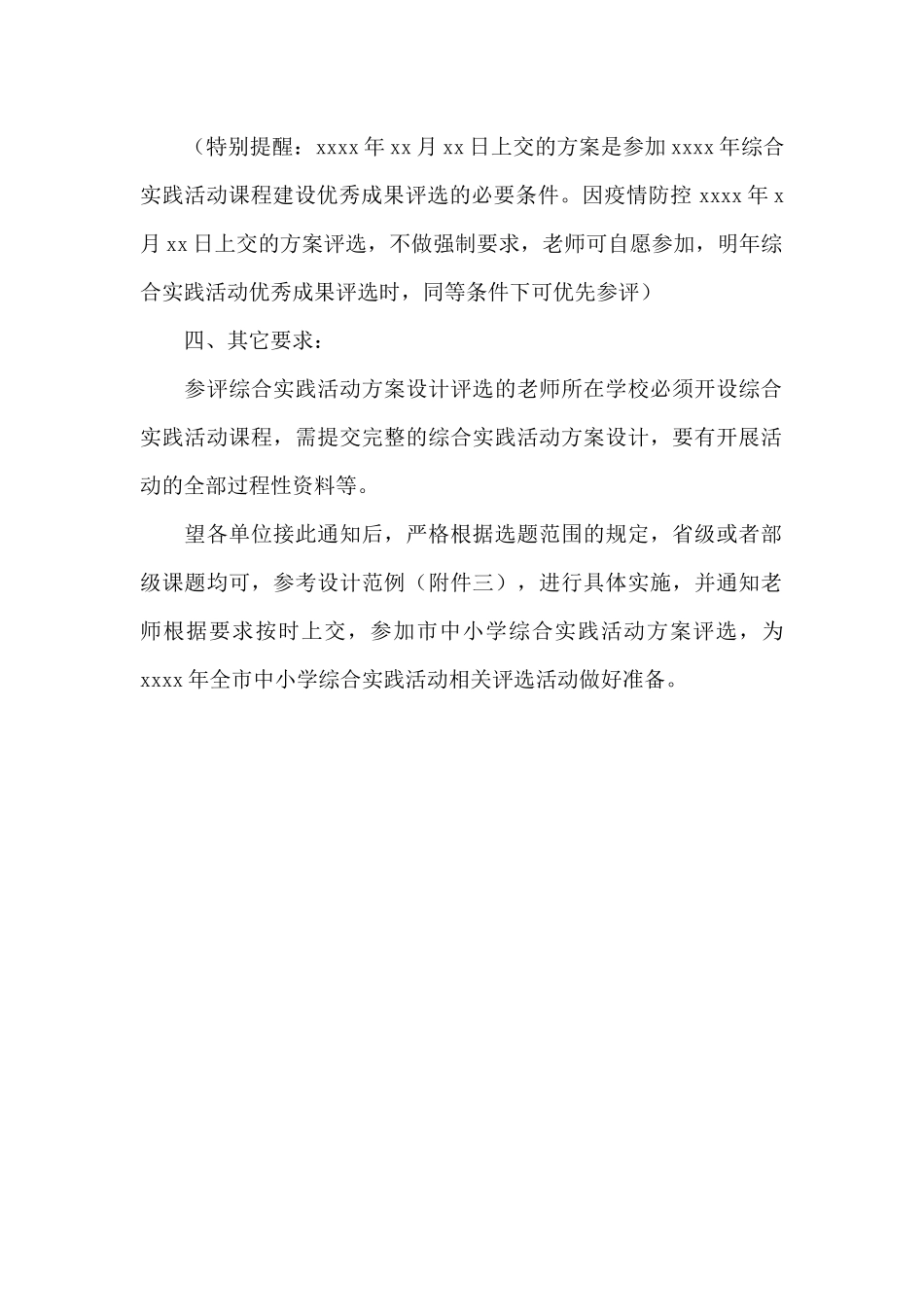 （特别提醒：xxxx 年 xx 月 xx 日上交的方案是参加 xxxx 年综合实践活动课程建设优秀成果评选的必要条件。因疫情防控 xxxx 年 x 月 xx 日上交的方案评选，不做强制要求，老师可自愿参加，明年综合实践活动优秀成果评选时，同等条件下可优先参评）

四、其它要求：

参评综合实践活动方案设计评选的老师所在学校必须开设综合实践活动课程，需提交完整的综合实践活动方案设计，要有开展活动的全部过程性资料等。

望各单位接此通知后，严格根据选题范围的规定，省级或者部级课题均可，参考设计范例（附件三），进行具体实施，并通知老师根据要求按时上交，参加市中小学综合实践活动方案评选，为 xxxx 年全市中小学综合实践活动相关评选活动做好准备。